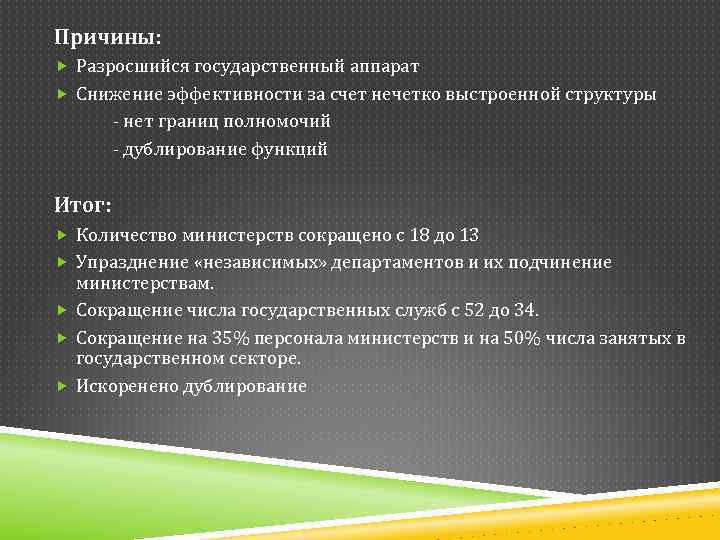 Причины:

Разросшийся государственный аппарат

Снижение эффективности за счет нечетко выстроенной структуры

- нет границ полномочий

- дублирование функций

Итог:

Количество министерств сокращено с 18 до 13

Упразднение «независимых» департаментов и их подчинение министерствам.

Сокращение числа государственных служб с 52 до 34.

Сокращение на 35% персонала министерств и на 50% числа занятых в государственном секторе.

Искоренено дублирование